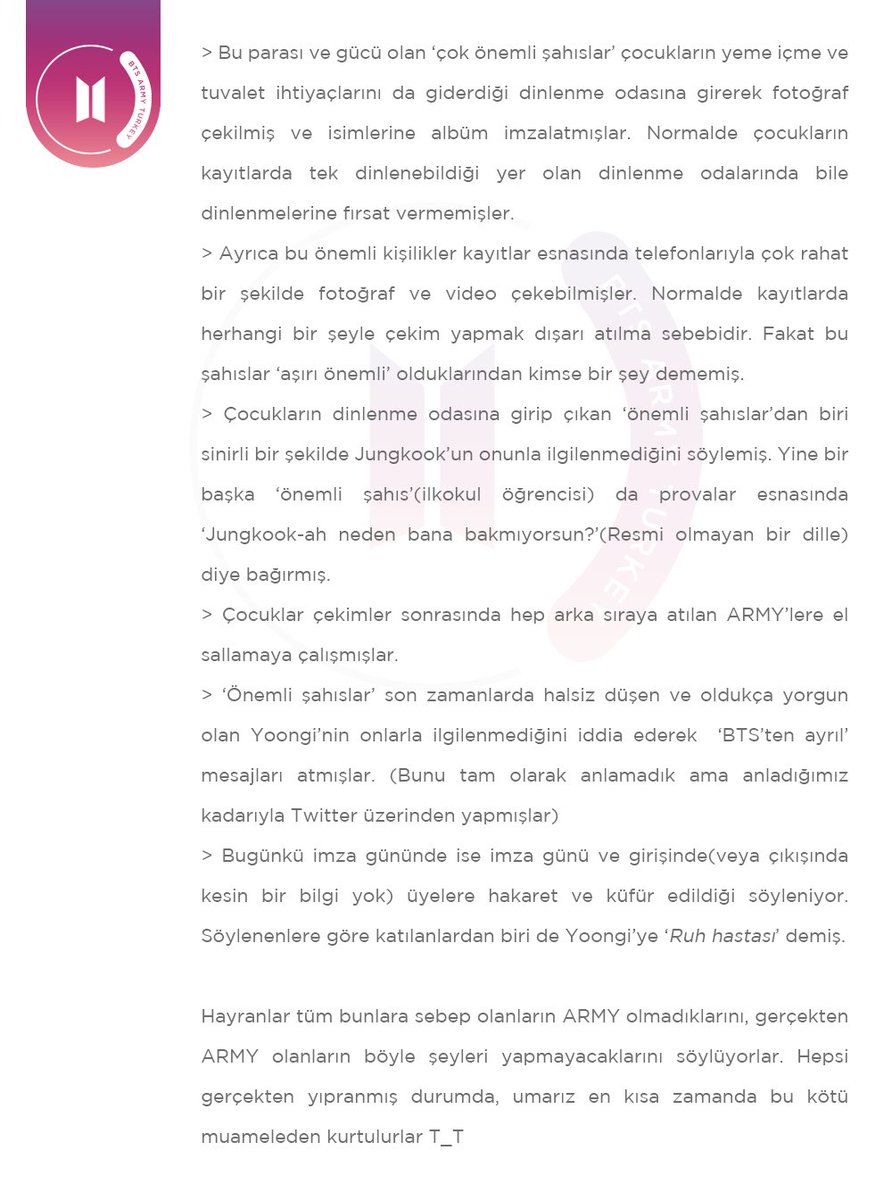 BTS ARMY TURKEY

> Bu parası ve gücü olan 'çok önemli şahıslar' çocukların yeme içme ve tuvalet ihtiyaçlarını da giderdiği dinlenme odasına girerek fotoğraf çekilmiş ve isimlerine albüm imzalatmışlar. Normalde çocukların kayıtlarda tek dinlenebildiği yer olan dinlenme odalarında bile dinlenmelerine fırsat vermemişler.
> Ayrıca bu önemli kişilikler kayıtlar esnasında telefonlarıyla çok rahat bir şekilde fotoğraf ve video çekebilmişler. Normalde kayıtlarda herhangi bir şeyle çekim yapmak dışarı atılma sebebidir. Fakat bu şahıslar 'aşırı önemli' olduklarından kimse bir şey dememiş.
> Çocukların dinlenme odasına girip çıkan 'önemli şahıslar'dan biri sinirli bir şekilde Jungkook'un onunla ilgilenmediğini söylemiş. Yine bir başka 'önemli şahıs'(ilkokul öğrencisi) da provalar esnasında 'Jungkook-ah neden bana bakmıyorsun?'(Resmi olmayan bir dille) diye bağırmış.
> Çocuklar çekimler sonrasında hep arka sıraya atılan ARMY'lere el sallamaya çalışmışlar.
> 'Önemli şahıslar' son zamanlarda halsiz düşen ve oldukça yorgun olan Yoongi'nin onlarla ilgilenmediğini iddia ederek 'BTS'ten ayrıl' mesajları atmışlar. (Bunu tam olarak anlamadık ama anladığımız kadarıyla Twitter üzerinden yapmışlar)
> Bugünkü imza gününde ise imza günü ve girişinde(veya çıkışında kesin bir bilgi yok) üyelere hakaret ve küfür edildiği söyleniyor. Söylenenlere göre katılanlardan biri de Yoongi'ye 'Ruh hastası' demiş.

Hayranlar tüm bunlara sebep olanların ARMY olmadıklarını, gerçekten ARMY olanların böyle şeyleri yapmayacaklarını söylüyorlar. Hepsi gerçekten yıpranmış durumda, umarız en kısa zamanda bu kötü muameleden kurtulurlar T_T